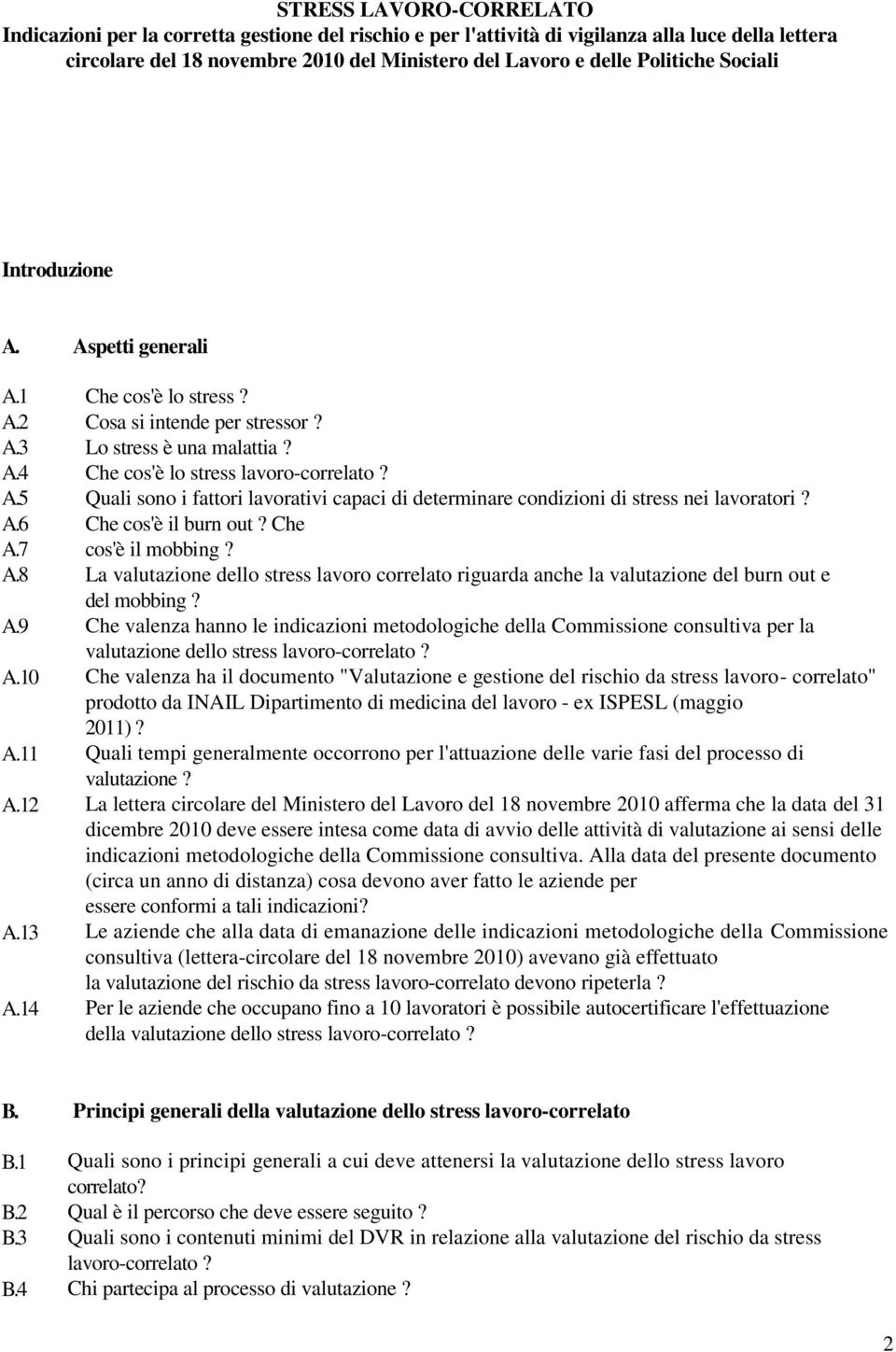 STRESS LAVORO-CORRELATO
Indicazioni per la corretta gestione del rischio e per l'attività di vigilanza alla luce della lettera circolare del 18 novembre 2010 del Ministero del Lavoro e delle Politiche Sociali

Introduzione

A. Aspetti generali

A.1 Che cos'è lo stress ?
A.2 Cosa si intende per stressor ?
A.3 Lo stress è una malattia ?
A.4 Che cos'è lo stress lavoro-correlato ?
A.5 Quali sono i fattori lavorativi capaci di determinare condizioni di stress nei lavoratori ?
A.6 Che cos'è il burn out ? Che
A.7 cos'è il mobbing ?
A.8 La valutazione dello stress lavoro correlato riguarda anche la valutazione del burn out e del mobbing ?
A.9 Che valenza hanno le indicazioni metodologiche della Commissione consultiva per la valutazione dello stress lavoro-correlato ?
A.10 Che valenza ha il documento "Valutazione e gestione del rischio da stress lavoro- correlato" prodotto da INAIL Dipartimento di medicina del lavoro - ex ISPESL (maggio 2011) ?
A.11 Quali tempi generalmente occorrono per l'attuazione delle varie fasi del processo di valutazione ?
A.12 La lettera circolare del Ministero del Lavoro del 18 novembre 2010 afferma che la data del 31 dicembre 2010 deve essere intesa come data di avvio delle attività di valutazione ai sensi delle indicazioni metodologiche della Commissione consultiva. Alla data del presente documento (circa un anno di distanza) cosa devono aver fatto le aziende per essere conformi a tali indicazioni?
A.13 Le aziende che alla data di emanazione delle indicazioni metodologiche della Commissione consultiva (lettera-circolare del 18 novembre 2010) avevano già effettuato la valutazione del rischio da stress lavoro-correlato devono ripeterla ?
A.14 Per le aziende che occupano fino a 10 lavoratori è possibile autocertificare l'effettuazione della valutazione dello stress lavoro-correlato ?

B. Principi generali della valutazione dello stress lavoro-correlato

B.1 Quali sono i principi generali a cui deve attenersi la valutazione dello stress lavoro correlato?
B.2 Qual è il percorso che deve essere seguito ?
B.3 Quali sono i contenuti minimi del DVR in relazione alla valutazione del rischio da stress lavoro-correlato ?
B.4 Chi partecipa al processo di valutazione ?

2